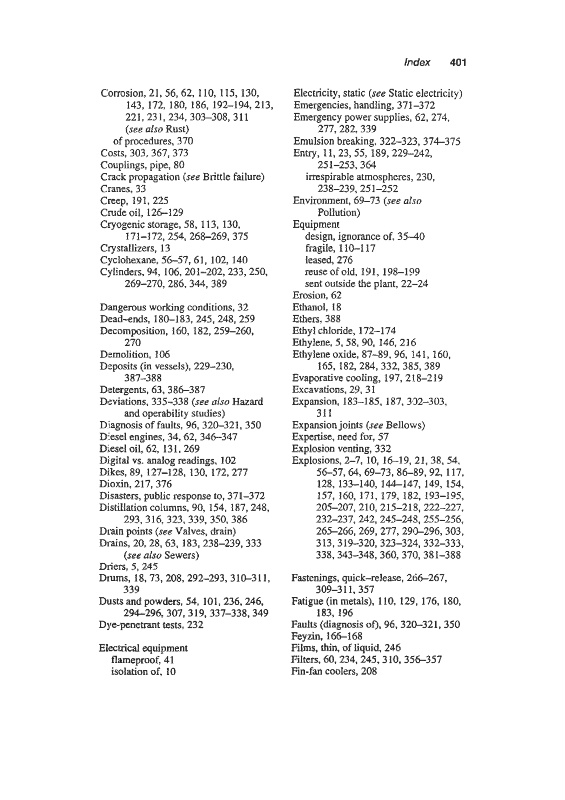 Index 401

Corrosion, 21, 56, 62, 110, 115, 130, 143, 172, 180, 186, 192–194, 213, 221, 231, 234, 303–308, 311 (see also Rust)
of procedures, 370
Costs, 303, 367, 373
Couplings, pipe, 80
Crack propagation (see Brittle failure)
Cranes, 33
Creep, 191, 225
Crude oil, 126–129
Cryogenic storage, 58, 113, 130, 171–172, 254, 268–269, 375
Crystallizers, 13
Cyclohexane, 56–57, 61, 102, 140
Cylinders, 94, 106, 201–202, 233, 250, 269–270, 286, 344, 389

Dangerous working conditions, 32
Dead-ends, 180–183, 245, 248, 259
Decomposition, 160, 182, 259–260, 270
Demolition, 106
Deposits (in vessels), 229–230, 387–388
Detergents, 63, 386–387
Deviations, 335–338 (see also Hazard and operability studies)
Diagnosis of faults, 96, 320–321, 350
Diesel engines, 34, 62, 346–347
Diesel oil, 62, 131, 269
Digital vs. analog readings, 102
Dikes, 89, 127–128, 130, 172, 277
Dioxin, 217, 376
Disasters, public response to, 371–372
Distillation columns, 90, 154, 187, 248, 293, 316, 323, 339, 350, 386
Drain points (see Valves, drain)
Drains, 20, 28, 63, 183, 238–239, 333 (see also Sewers)
Driers, 5, 245
Drums, 18, 73, 208, 292–293, 310–311, 339
Dusts and powders, 54, 101, 236, 246, 294–296, 307, 319, 337–338, 349
Dye-penetrant tests, 232

Electrical equipment
flameproof, 41
isolation of, 10

Electricity, static (see Static electricity)
Emergencies, handling, 371–372
Emergency power supplies, 62, 274, 277, 282, 339
Emulsion breaking, 322–323, 374–375
Entry, 11, 23, 55, 189, 229–242, 251–253, 364
irrespirable atmospheres, 230, 238–239, 251–252
Environment, 69–73 (see also Pollution)
Equipment
design, ignorance of, 35–40
fragile, 110–117
leased, 276
reuse of old, 191, 198–199
sent outside the plant, 22–24
Erosion, 62
Ethanol, 18
Ethers, 388
Ethyl chloride, 172–174
Ethylene, 5, 58, 90, 146, 216
Ethylene oxide, 87–89, 96, 141, 160, 165, 182, 284, 332, 385, 389
Evaporative cooling, 197, 218–219
Excavations, 29, 31
Expansion, 183–185, 187, 302–303, 311
Expansion joints (see Bellows)
Expertise, need for, 57
Explosion venting, 332
Explosions, 2–7, 10, 16–19, 21, 38, 54, 56–57, 64, 69–73, 86–89, 92, 117, 128, 133–140, 144–147, 149, 154, 157, 160, 171, 179, 182, 193–195, 205–207, 210, 215–218, 222–227, 232–237, 242, 245–248, 255–256, 265–266, 269, 277, 290–296, 303, 313, 319–320, 323–324, 332–333, 338, 343–348, 360, 370, 381–388

Fastenings, quick-release, 266–267, 309–311, 357
Fatigue (in metals), 110, 129, 176, 180, 183, 196
Faults (diagnosis of), 96, 320–321, 350
Feyzin, 166–168
Films, thin, of liquid, 246
Filters, 60, 234, 245, 310, 356–357
Fin-fan coolers, 208